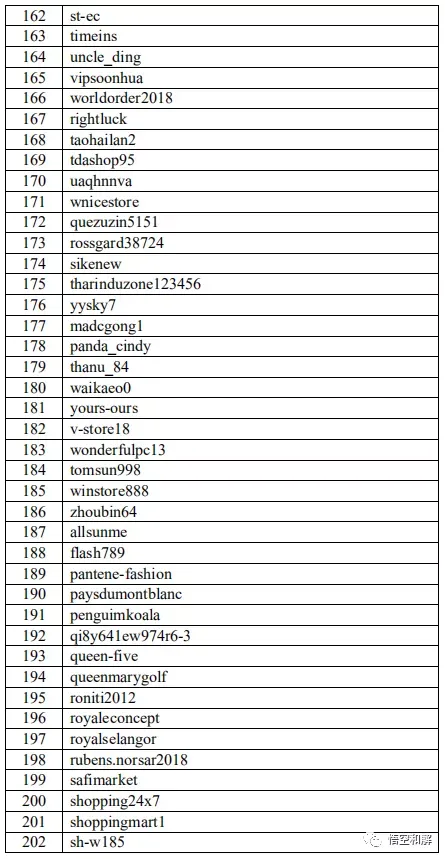 | 162 | st-ec |
|---|---|
| 163 | timeins |
| 164 | uncle_ding |
| 165 | vipsoonhua |
| 166 | worldorder2018 |
| 167 | rightluck |
| 168 | taohailan2 |
| 169 | tdashop95 |
| 170 | uaqhnnva |
| 171 | wnicestore |
| 172 | quezuzin5151 |
| 173 | rossgard38724 |
| 174 | sikenew |
| 175 | tharinduzone123456 |
| 176 | yysky7 |
| 177 | madcgong1 |
| 178 | panda_cindy |
| 179 | thanu_84 |
| 180 | waikaeo0 |
| 181 | yours-ours |
| 182 | v-store18 |
| 183 | wonderfulpc13 |
| 184 | tomsun998 |
| 185 | winstore888 |
| 186 | zhoubin64 |
| 187 | allsunme |
| 188 | flash789 |
| 189 | pantene-fashion |
| 190 | paysdumontblanc |
| 191 | penguimkoala |
| 192 | qi8y641ew974r6-3 |
| 193 | queen-five |
| 194 | queenmarygolf |
| 195 | roniti2012 |
| 196 | royaleconcept |
| 197 | royalselangor |
| 198 | rubens.norsar2018 |
| 199 | safimarket |
| 200 | shopping24x7 |
| 201 | shoppingmart1 |
| 202 | sh-w185 |

悟空和解